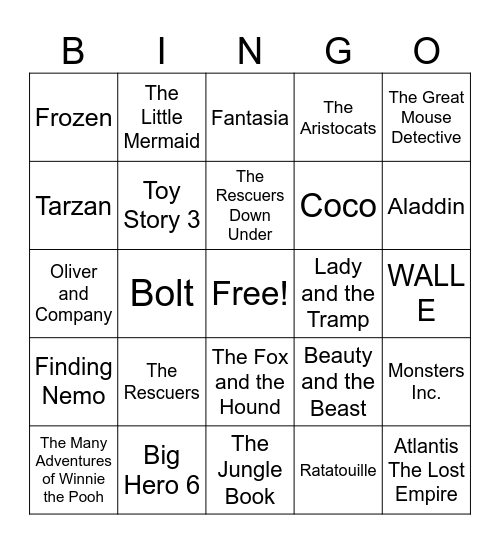 | B | I | N | G | O |
|---|---|---|---|---|
| Frozen | The Little Mermaid | Fantasia | The Aristocats | The Great Mouse Detective |
| Tarzan | Toy Story 3 | The Rescuers Down Under | Coco | Aladdin |
| Oliver and Company | Bolt | Free! | Lady and the Tramp | WALL E |
| Finding Nemo | The Rescuers | The Fox and the Hound | Beauty and the Beast | Monsters Inc. |
| The Many Adventures of Winnie the Pooh | Big Hero 6 | The Jungle Book | Ratatouille | Atlantis The Lost Empire |